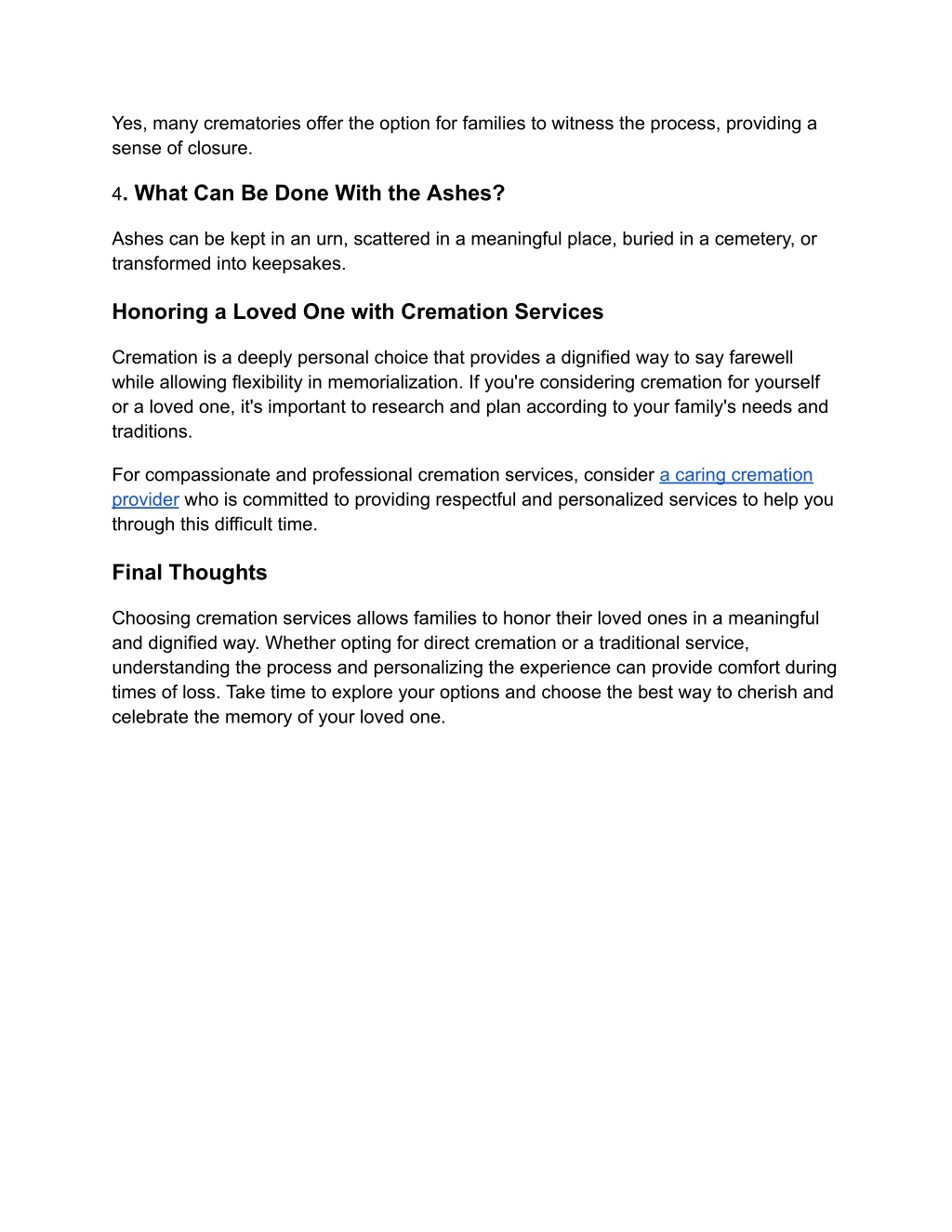 Yes, many crematories offer the option for families to witness the process, providing a sense of closure.

4. What Can Be Done With the Ashes?

Ashes can be kept in an urn, scattered in a meaningful place, buried in a cemetery, or transformed into keepsakes.

Honoring a Loved One with Cremation Services

Cremation is a deeply personal choice that provides a dignified way to say farewell while allowing flexibility in memorialization. If you're considering cremation for yourself or a loved one, it's important to research and plan according to your family's needs and traditions.

For compassionate and professional cremation services, consider a caring cremation provider who is committed to providing respectful and personalized services to help you through this difficult time.

Final Thoughts

Choosing cremation services allows families to honor their loved ones in a meaningful and dignified way. Whether opting for direct cremation or a traditional service, understanding the process and personalizing the experience can provide comfort during times of loss. Take time to explore your options and choose the best way to cherish and celebrate the memory of your loved one.